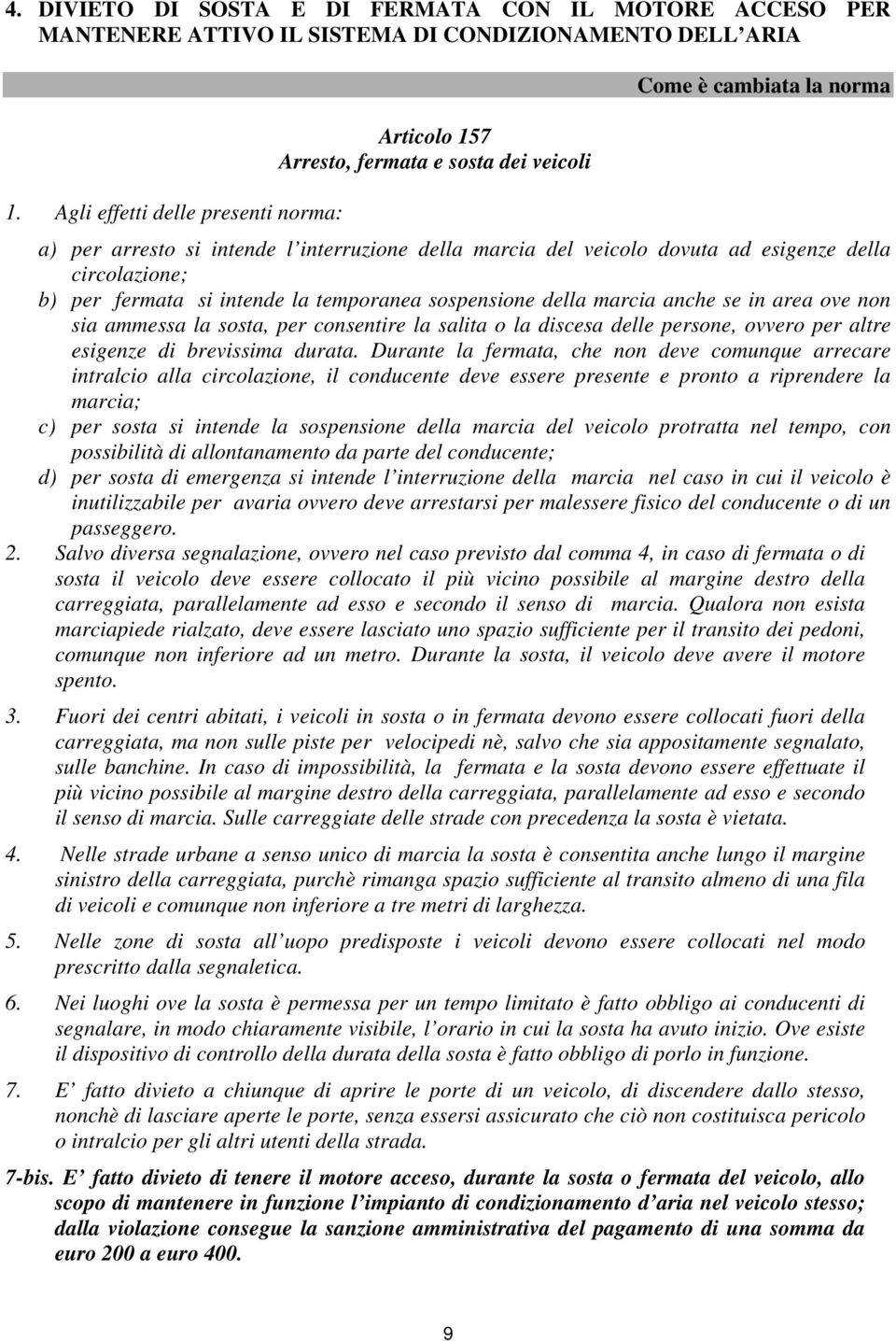 4. DIVIETO DI SOSTA E DI FERMATA CON IL MOTORE ACCESO PER MANTENERE ATTIVO IL SISTEMA DI CONDIZIONAMENTO DELL'ARIA

Come è cambiata la norma

Articolo 157
Arresto, fermata e sosta dei veicoli

1. Agli effetti delle presenti norma:

a) per arresto si intende l'interruzione della marcia del veicolo dovuta ad esigenze della circolazione;
b) per fermata si intende la temporanea sospensione della marcia anche se in area ove non sia ammessa la sosta, per consentire la salita o la discesa delle persone, ovvero per altre esigenze di brevissima durata. Durante la fermata, che non deve comunque arrecare intralcio alla circolazione, il conducente deve essere presente e pronto a riprendere la marcia;
c) per sosta si intende la sospensione della marcia del veicolo protratta nel tempo, con possibilità di allontanamento da parte del conducente;
d) per sosta di emergenza si intende l'interruzione della marcia nel caso in cui il veicolo è inutilizzabile per avaria ovvero deve arrestarsi per malessere fisico del conducente o di un passeggero.

2. Salvo diversa segnalazione, ovvero nel caso previsto dal comma 4, in caso di fermata o di sosta il veicolo deve essere collocato il più vicino possibile al margine destro della carreggiata, parallelamente ad esso e secondo il senso di marcia. Qualora non esista marciapiede rialzato, deve essere lasciato uno spazio sufficiente per il transito dei pedoni, comunque non inferiore ad un metro. Durante la sosta, il veicolo deve avere il motore spento.

3. Fuori dei centri abitati, i veicoli in sosta o in fermata devono essere collocati fuori della carreggiata, ma non sulle piste per velocipedi nè, salvo che sia appositamente segnalato, sulle banchine. In caso di impossibilità, la fermata e la sosta devono essere effettuate il più vicino possibile al margine destro della carreggiata, parallelamente ad esso e secondo il senso di marcia. Sulle carreggiate delle strade con precedenza la sosta è vietata.

4. Nelle strade urbane a senso unico di marcia la sosta è consentita anche lungo il margine sinistro della carreggiata, purchè rimanga spazio sufficiente al transito almeno di una fila di veicoli e comunque non inferiore a tre metri di larghezza.

5. Nelle zone di sosta all'uopo predisposte i veicoli devono essere collocati nel modo prescritto dalla segnaletica.

6. Nei luoghi ove la sosta è permessa per un tempo limitato è fatto obbligo ai conducenti di segnalare, in modo chiaramente visibile, l'orario in cui la sosta ha avuto inizio. Ove esiste il dispositivo di controllo della durata della sosta è fatto obbligo di porlo in funzione.

7. E' fatto divieto a chiunque di aprire le porte di un veicolo, di discendere dallo stesso, nonchè di lasciare aperte le porte, senza essersi assicurato che ciò non costituisca pericolo o intralcio per gli altri utenti della strada.

7-bis. E' fatto divieto di tenere il motore acceso, durante la sosta o fermata del veicolo, allo scopo di mantenere in funzione l'impianto di condizionamento d'aria nel veicolo stesso; dalla violazione consegue la sanzione amministrativa del pagamento di una somma da euro 200 a euro 400.

9